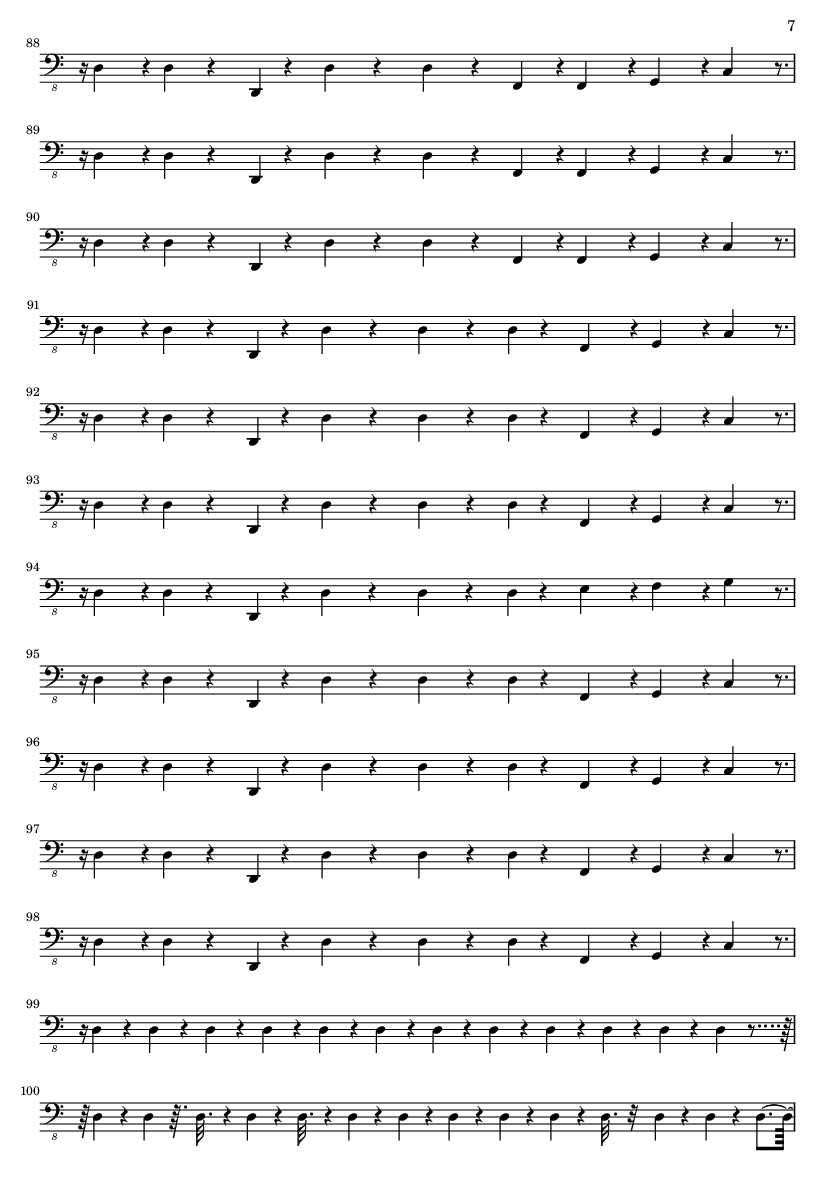 7

88

8

89

8

90

8

91

8

92

8

93

8

94

8

95

8

96

8

97

8

98

8

99

8

100

8